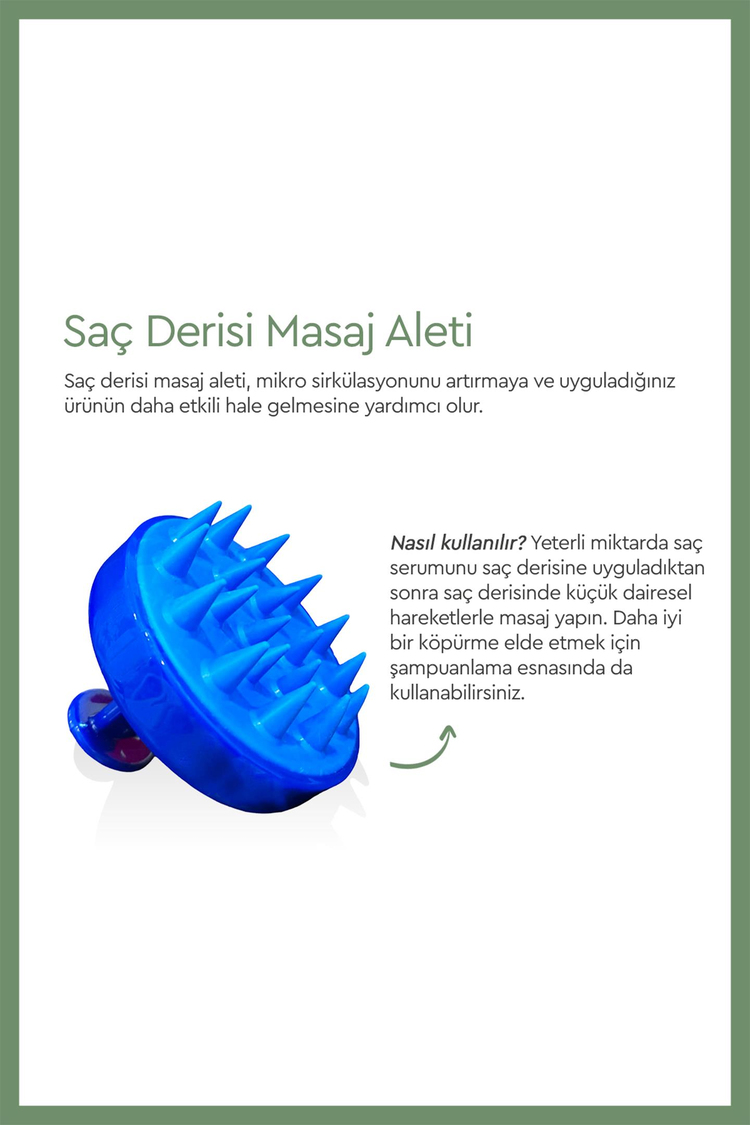 Saç Derisi Masaj Aleti

Saç derisi masaj aleti, mikro sirkülasyonunu artırmaya ve uyguladığınız ürünün daha etkili hale gelmesine yardımcı olur.

Nasıl kullanılır? Yeterli miktarda saç serumunu saç derisine uyguladıktan sonra saç derisinde küçük dairesel hareketlerle masaj yapın. Daha iyi bir köpürme elde etmek için şampuanlama esnasında da kullanabilirsiniz.